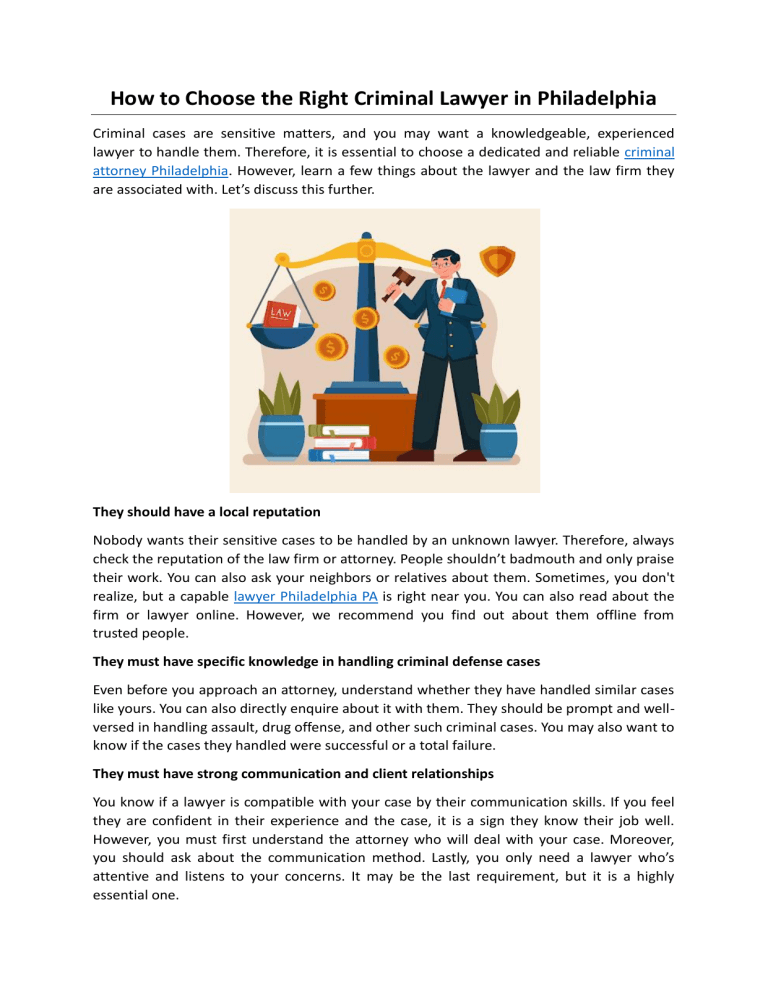 How to Choose the Right Criminal Lawyer in Philadelphia

Criminal cases are sensitive matters, and you may want a knowledgeable, experienced lawyer to handle them. Therefore, it is essential to choose a dedicated and reliable criminal attorney Philadelphia. However, learn a few things about the lawyer and the law firm they are associated with. Let's discuss this further.

LAW

They should have a local reputation

Nobody wants their sensitive cases to be handled by an unknown lawyer. Therefore, always check the reputation of the law firm or attorney. People shouldn't badmouth and only praise their work. You can also ask your neighbors or relatives about them. Sometimes, you don't realize, but a capable lawyer Philadelphia PA is right near you. You can also read about the firm or lawyer online. However, we recommend you find out about them offline from trusted people.

They must have specific knowledge in handling criminal defense cases

Even before you approach an attorney, understand whether they have handled similar cases like yours. You can also directly enquire about it with them. They should be prompt and well-versed in handling assault, drug offense, and other such criminal cases. You may also want to know if the cases they handled were successful or a total failure.

They must have strong communication and client relationships

You know if a lawyer is compatible with your case by their communication skills. If you feel they are confident in their experience and the case, it is a sign they know their job well. However, you must first understand the attorney who will deal with your case. Moreover, you should ask about the communication method. Lastly, you only need a lawyer who's attentive and listens to your concerns. It may be the last requirement, but it is a highly essential one.